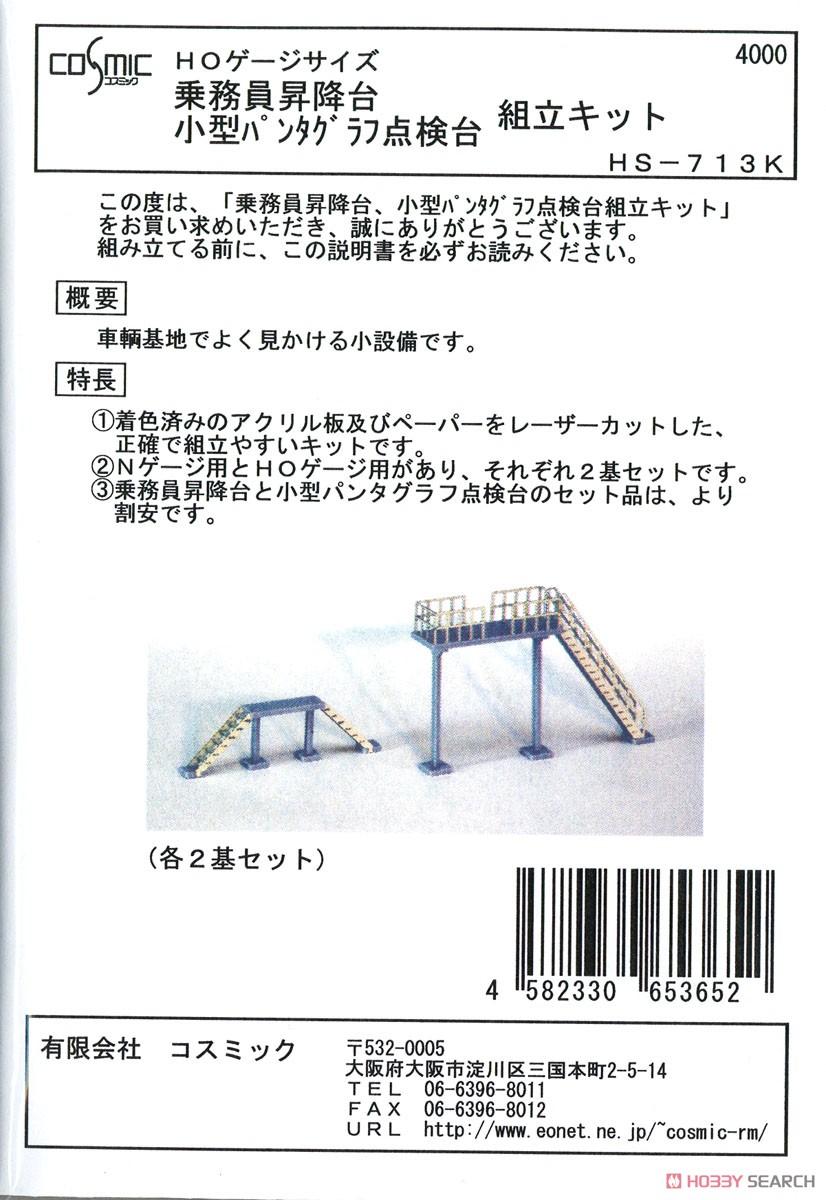 COSMIC コスミック

HOゲージサイズ
乗務員昇降台
小型ﾊﾟﾝﾀｸﾞﾗﾌ点検台 組立キット

4000

HS－713K

この度は、「乗務員昇降台、小型ﾊﾟﾝﾀｸﾞﾗﾌ点検台組立キット」をお買い求めいただき、誠にありがとうございます。
組み立てる前に、この説明書を必ずお読みください。

概要

車輌基地でよく見かける小設備です。

特長

①着色済みのアクリル板及びペーパーをレーザーカットした、正確で組立やすいキットです。
②Nゲージ用とHOゲージ用があり、それぞれ2基セットです。
③乗務員昇降台と小型パンタグラフ点検台のセット品は、より割安です。

（各2基セット）

4 582330 653652

有限会社 コスミック

〒532-0005
大阪府大阪市淀川区三国本町2-5-14
TEL 06-6396-8011
FAX 06-6396-8012
URL http://www.eonet.ne.jp/~cosmic-rm/

HOBBY SEARCH